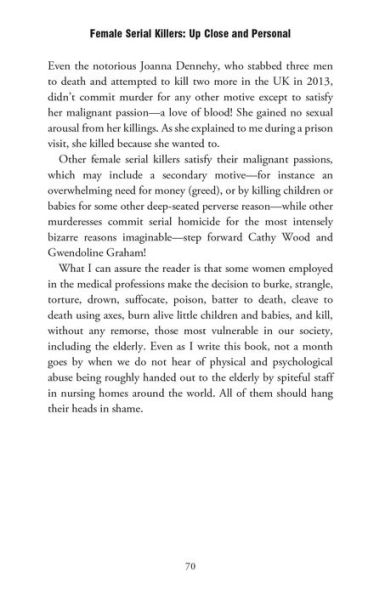 Female Serial Killers: Up Close and Personal

Even the notorious Joanna Dennehy, who stabbed three men to death and attempted to kill two more in the UK in 2013, didn't commit murder for any other motive except to satisfy her malignant passion—a love of blood! She gained no sexual arousal from her killings. As she explained to me during a prison visit, she killed because she wanted to.

Other female serial killers satisfy their malignant passions, which may include a secondary motive—for instance an overwhelming need for money (greed), or by killing children or babies for some other deep-seated perverse reason—while other murderesses commit serial homicide for the most intensely bizarre reasons imaginable—step forward Cathy Wood and Gwendoline Graham!

What I can assure the reader is that some women employed in the medical professions make the decision to burke, strangle, torture, drown, suffocate, poison, batter to death, cleave to death using axes, burn alive little children and babies, and kill, without any remorse, those most vulnerable in our society, including the elderly. Even as I write this book, not a month goes by when we do not hear of physical and psychological abuse being roughly handed out to the elderly by spiteful staff in nursing homes around the world. All of them should hang their heads in shame.

70